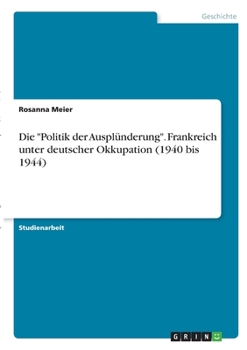 Geschichte

Rosanna Meier

Die "Politik der Ausplünderung". Frankreich unter deutscher Okkupation (1940 bis 1944)

Studienarbeit

GRIN